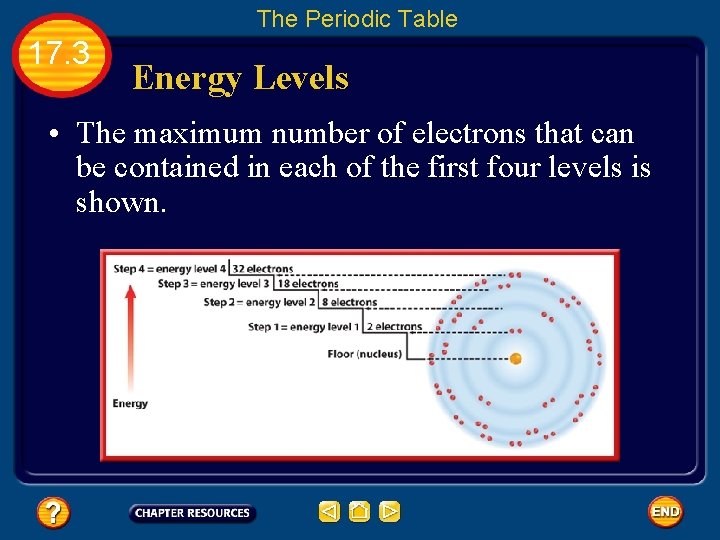 The Periodic Table

17.3

Energy Levels

• The maximum number of electrons that can be contained in each of the first four levels is shown.

Step 4 = energy level 4 | 32 electrons
Step 3 = energy level 3 | 18 electrons
Step 2 = energy level 2 | 8 electrons
Step 1 = energy level 1 | 2 electrons
Floor (nucleus)

Energy

?

CHAPTER RESOURCES

END